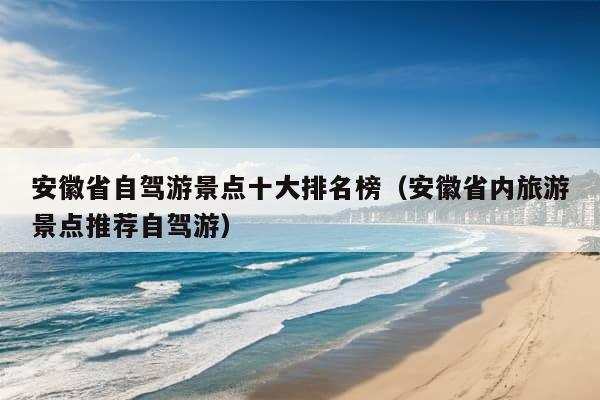 安徽省自驾游景点十大排名榜（安徽省内旅游景点推荐自驾游）